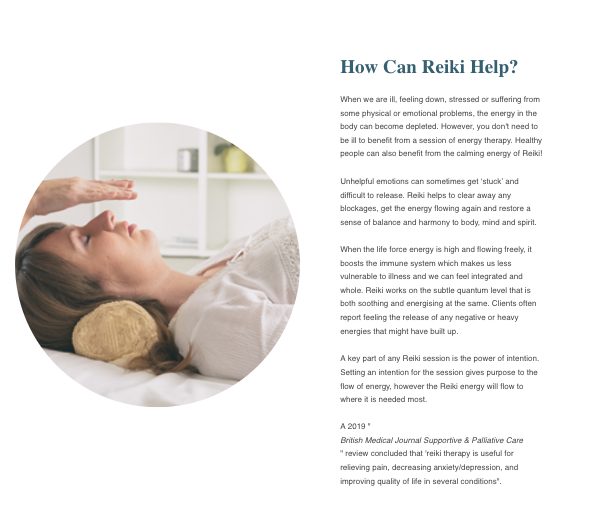 How Can Reiki Help?

When we are ill, feeling down, stressed or suffering from some physical or emotional problems, the energy in the body can become depleted. However, you don't need to be ill to benefit from a session of energy therapy. Healthy people can also benefit from the calming energy of Reiki!

Unhelpful emotions can sometimes get 'stuck' and difficult to release. Reiki helps to clear away any blockages, get the energy flowing again and restore a sense of balance and harmony to body, mind and spirit.

When the life force energy is high and flowing freely, it boosts the immune system which makes us less vulnerable to illness and we can feel integrated and whole. Reiki works on the subtle quantum level that is both soothing and energising at the same. Clients often report feeling the release of any negative or heavy energies that might have built up.

A key part of any Reiki session is the power of intention. Setting an intention for the session gives purpose to the flow of energy, however the Reiki energy will flow to where it is needed most.

A 2019 "
British Medical Journal Supportive & Palliative Care
" review concluded that 'reiki therapy is useful for relieving pain, decreasing anxiety/depression, and improving quality of life in several conditions".